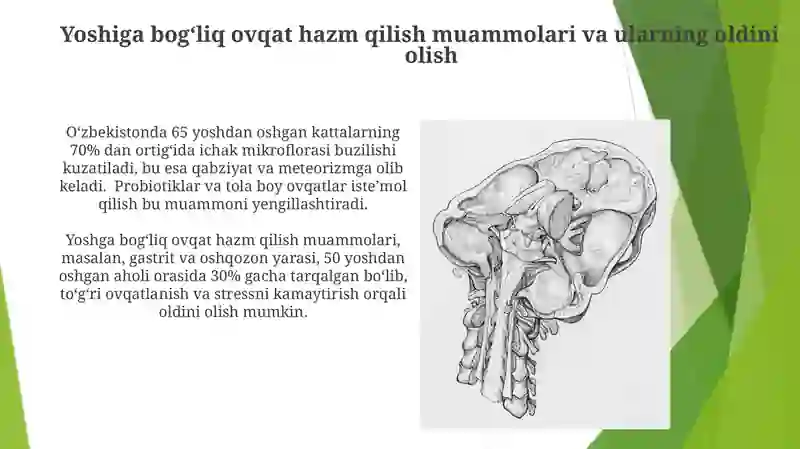 Yoshiga bog‘liq ovqat hazm qilish muammolari va ularning oldini olish

O‘zbekistonda 65 yoshdan oshgan kattalarning 70% dan ortig‘ida ichak mikroflorasi buzilishi kuzatiladi, bu esa qabziyat va meteorizmga olib keladi. Probiotiklar va tola boy ovqatlar iste’mol qilish bu muammoni yengillashtiradi.

Yoshga bog‘liq ovqat hazm qilish muammolari, masalan, gastrit va oshqozon yarasi, 50 yoshdan oshgan aholi orasida 30% gacha tarqalgan bo‘lib, to‘g‘ri ovqatlanish va stressni kamaytirish orqali oldini olish mumkin.